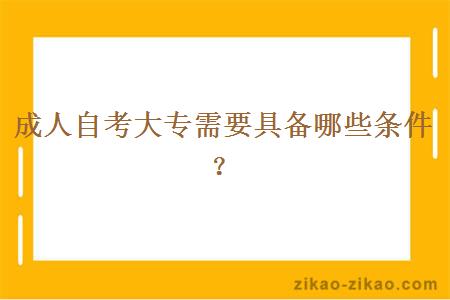 成人自考大专需要具备哪些条件？

zikao-zikao.com